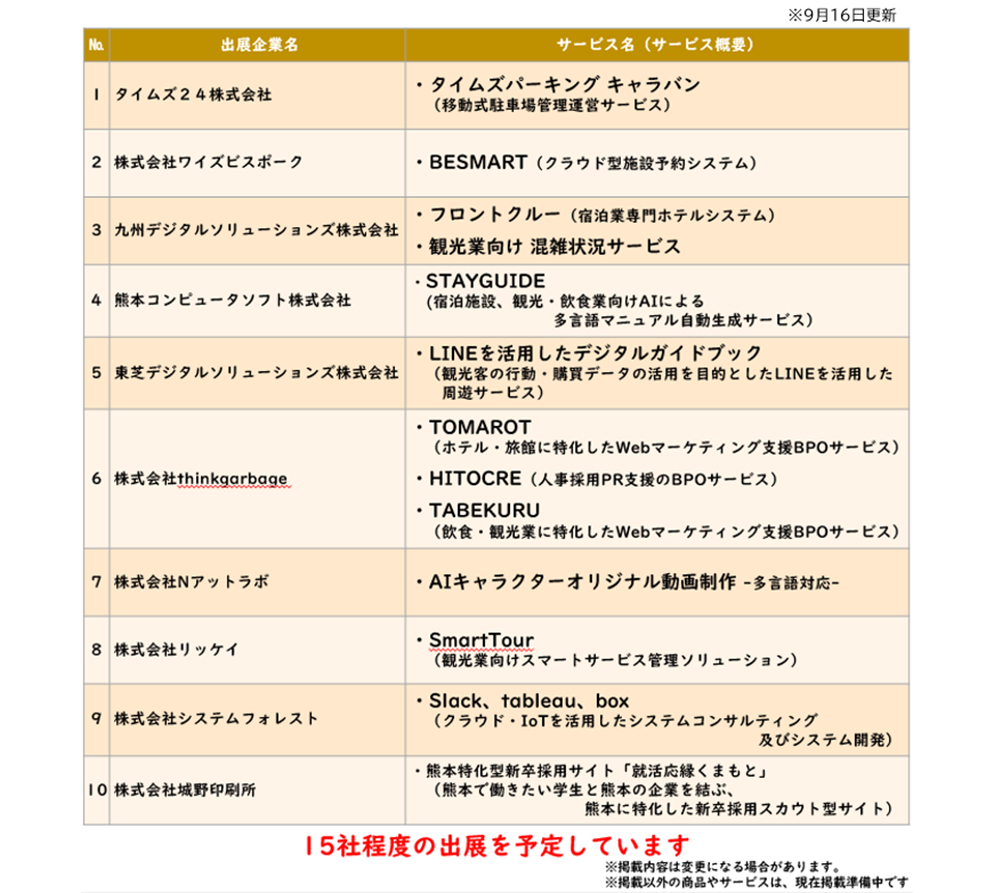 ※9月16日更新

| No. | 出展企業名 | サービス名（サービス概要） |
|---|---|---|
| 1 | タイムズ２４株式会社 | ・タイムズパーキング キャラバン（移動式駐車場管理運営サービス） |
| 2 | 株式会社ワイズビスポーク | ・BESMART（クラウド型施設予約システム） |
| 3 | 九州デジタルソリューションズ株式会社 | ・フロントクルー（宿泊業専門ホテルシステム） ・観光業向け 混雑状況サービス |
| 4 | 熊本コンピュータソフト株式会社 | ・STAYGUIDE（宿泊施設、観光・飲食業向けAIによる多言語マニュアル自動生成サービス） |
| 5 | 東芝デジタルソリューションズ株式会社 | ・LINEを活用したデジタルガイドブック（観光客の行動・購買データの活用を目的としたLINEを活用した周遊サービス） |
| 6 | 株式会社thinkgarbage | ・TOMAROT（ホテル・旅館に特化したWebマーケティング支援BPOサービス） ・HITOCRE（人事採用PR支援のBPOサービス） ・TABEKURU（飲食・観光業に特化したWebマーケティング支援BPOサービス） |
| 7 | 株式会社Nアットラボ | ・AIキャラクターオリジナル動画制作 -多言語対応- |
| 8 | 株式会社リッケイ | ・SmartTour（観光業向けスマートサービス管理ソリューション） |
| 9 | 株式会社システムフォレスト | ・Slack、tableau、box（クラウド・IoTを活用したシステムコンサルティング及びシステム開発） |
| 10 | 株式会社城野印刷所 | ・熊本特化型新卒採用サイト「就活応縁くまもと」（熊本で働きたい学生と熊本の企業を結ぶ、熊本に特化した新卒採用スカウト型サイト） |

15社程度の出展を予定しています

※掲載内容は変更になる場合があります。
※掲載以外の商品やサービスは、現在掲載準備中です